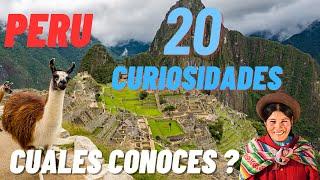 PERU

20

CURIOSIDADES

CUALES CONOCES ?